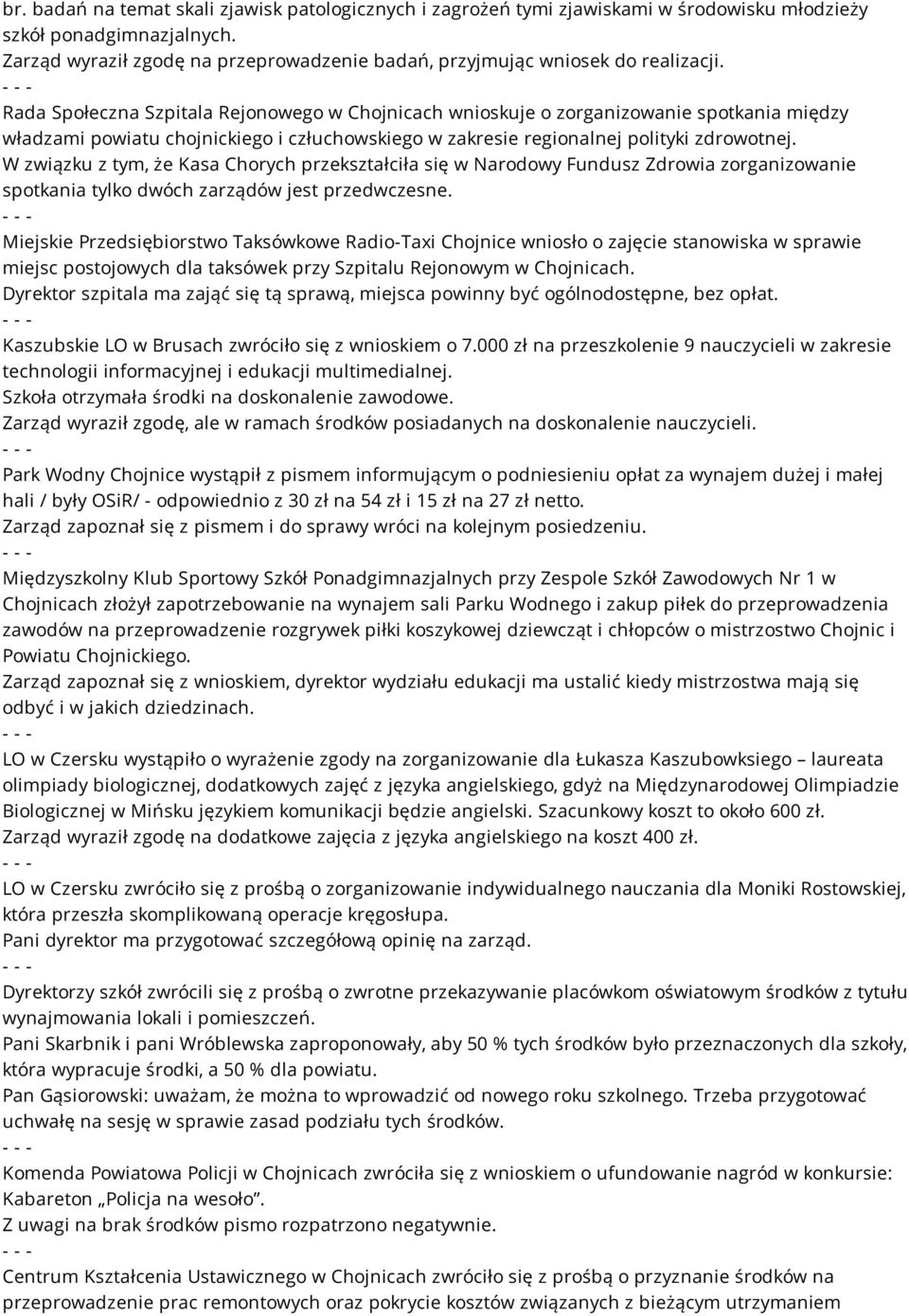 br. badań na temat skali zjawisk patologicznych i zagrożeń tymi zjawiskami w środowisku młodzieży szkół ponadgimnazjalnych.
Zarząd wyraził zgodę na przeprowadzenie badań, przyjmując wniosek do realizacji.
- - -
Rada Społeczna Szpitala Rejonowego w Chojnicach wnioskuje o zorganizowanie spotkania między władzami powiatu chojnickiego i człuchowskiego w zakresie regionalnej polityki zdrowotnej.
W związku z tym, że Kasa Chorych przekształciła się w Narodowy Fundusz Zdrowia zorganizowanie spotkania tylko dwóch zarządów jest przedwczesne.
- - -
Miejskie Przedsiębiorstwo Taksówkowe Radio-Taxi Chojnice wniosło o zajęcie stanowiska w sprawie miejsc postojowych dla taksówek przy Szpitalu Rejonowym w Chojnicach.
Dyrektor szpitala ma zająć się tą sprawą, miejsca powinny być ogólnodostępne, bez opłat.
- - -
Kaszubskie LO w Brusach zwróciło się z wnioskiem o 7.000 zł na przeszkolenie 9 nauczycieli w zakresie technologii informacyjnej i edukacji multimedialnej.
Szkoła otrzymała środki na doskonalenie zawodowe.
Zarząd wyraził zgodę, ale w ramach środków posiadanych na doskonalenie nauczycieli.
- - -
Park Wodny Chojnice wystąpił z pismem informującym o podniesieniu opłat za wynajem dużej i małej hali / były OSiR/ - odpowiednio z 30 zł na 54 zł i 15 zł na 27 zł netto.
Zarząd zapoznał się z pismem i do sprawy wróci na kolejnym posiedzeniu.
- - -
Międzyszkolny Klub Sportowy Szkół Ponadgimnazjalnych przy Zespole Szkół Zawodowych Nr 1 w Chojnicach złożył zapotrzebowanie na wynajem sali Parku Wodnego i zakup piłek do przeprowadzenia zawodów na przeprowadzenie rozgrywek piłki koszykowej dziewcząt i chłopców o mistrzostwo Chojnic i Powiatu Chojnickiego.
Zarząd zapoznał się z wnioskiem, dyrektor wydziału edukacji ma ustalić kiedy mistrzostwa mają się odbyć i w jakich dziedzinach.
- - -
LO w Czersku wystąpiło o wyrażenie zgody na zorganizowanie dla Łukasza Kaszubowksiego – laureata olimpiady biologicznej, dodatkowych zajęć z języka angielskiego, gdyż na Międzynarodowej Olimpiadzie Biologicznej w Mińsku językiem komunikacji będzie angielski. Szacunkowy koszt to około 600 zł.
Zarząd wyraził zgodę na dodatkowe zajęcia z języka angielskiego na koszt 400 zł.
- - -
LO w Czersku zwróciło się z prośbą o zorganizowanie indywidualnego nauczania dla Moniki Rostowskiej, która przeszła skomplikowaną operacje kręgosłupa.
Pani dyrektor ma przygotować szczegółową opinię na zarząd.
- - -
Dyrektorzy szkół zwrócili się z prośbą o zwrotne przekazywanie placówkom oświatowym środków z tytułu wynajmowania lokali i pomieszczeń.
Pani Skarbnik i pani Wróblewska zaproponowały, aby 50 % tych środków było przeznaczonych dla szkoły, która wypracuje środki, a 50 % dla powiatu.
Pan Gąsiorowski: uważam, że można to wprowadzić od nowego roku szkolnego. Trzeba przygotować uchwałę na sesję w sprawie zasad podziału tych środków.
- - -
Komenda Powiatowa Policji w Chojnicach zwróciła się z wnioskiem o ufundowanie nagród w konkursie: Kabareton „Policja na wesoło”.
Z uwagi na brak środków pismo rozpatrzono negatywnie.
- - -
Centrum Kształcenia Ustawicznego w Chojnicach zwróciło się z prośbą o przyznanie środków na przeprowadzenie prac remontowych oraz pokrycie kosztów związanych z bieżącym utrzymaniem